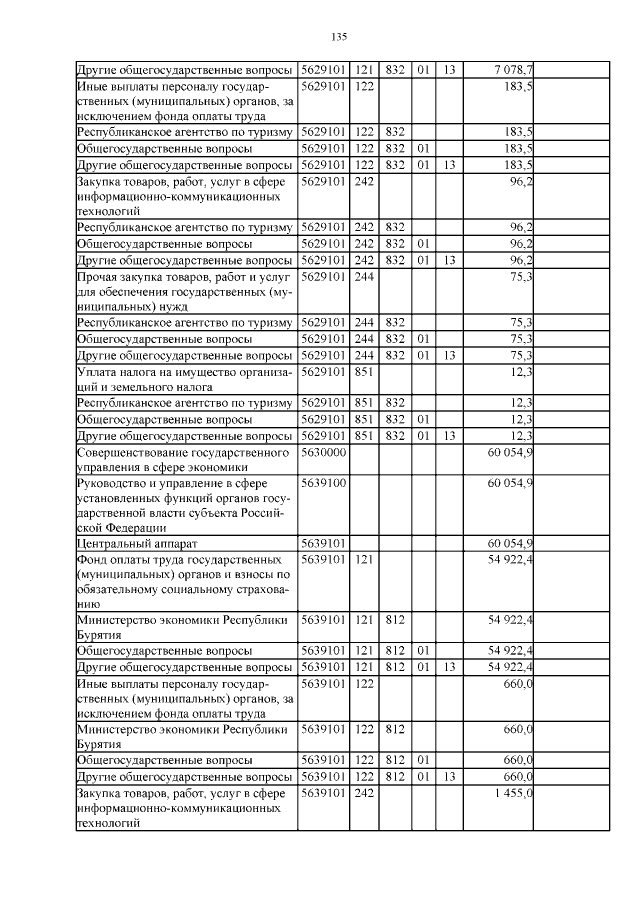 135

| | | | | | | | |
|---|---|---|---|---|---|---|---|
| Другие общегосударственные вопросы | 5629101 | 121 | 832 | 01 | 13 | 7 078,7 | |
| Иные выплаты персоналу государственных (муниципальных) органов, за исключением фонда оплаты труда | 5629101 | 122 | | | | 183,5 | |
| Республиканское агентство по туризму | 5629101 | 122 | 832 | | | 183,5 | |
| Общегосударственные вопросы | 5629101 | 122 | 832 | 01 | | 183,5 | |
| Другие общегосударственные вопросы | 5629101 | 122 | 832 | 01 | 13 | 183,5 | |
| Закупка товаров, работ, услуг в сфере информационно-коммуникационных технологий | 5629101 | 242 | | | | 96,2 | |
| Республиканское агентство по туризму | 5629101 | 242 | 832 | | | 96,2 | |
| Общегосударственные вопросы | 5629101 | 242 | 832 | 01 | | 96,2 | |
| Другие общегосударственные вопросы | 5629101 | 242 | 832 | 01 | 13 | 96,2 | |
| Прочая закупка товаров, работ и услуг для обеспечения государственных (муниципальных) нужд | 5629101 | 244 | | | | 75,3 | |
| Республиканское агентство по туризму | 5629101 | 244 | 832 | | | 75,3 | |
| Общегосударственные вопросы | 5629101 | 244 | 832 | 01 | | 75,3 | |
| Другие общегосударственные вопросы | 5629101 | 244 | 832 | 01 | 13 | 75,3 | |
| Уплата налога на имущество организаций и земельного налога | 5629101 | 851 | | | | 12,3 | |
| Республиканское агентство по туризму | 5629101 | 851 | 832 | | | 12,3 | |
| Общегосударственные вопросы | 5629101 | 851 | 832 | 01 | | 12,3 | |
| Другие общегосударственные вопросы | 5629101 | 851 | 832 | 01 | 13 | 12,3 | |
| Совершенствование государственного управления в сфере экономики | 5630000 | | | | | 60 054,9 | |
| Руководство и управление в сфере установленных функций органов государственной власти субъекта Российской Федерации | 5639100 | | | | | 60 054,9 | |
| Центральный аппарат | 5639101 | | | | | 60 054,9 | |
| Фонд оплаты труда государственных (муниципальных) органов и взносы по обязательному социальному страхованию | 5639101 | 121 | | | | 54 922,4 | |
| Министерство экономики Республики Бурятия | 5639101 | 121 | 812 | | | 54 922,4 | |
| Общегосударственные вопросы | 5639101 | 121 | 812 | 01 | | 54 922,4 | |
| Другие общегосударственные вопросы | 5639101 | 121 | 812 | 01 | 13 | 54 922,4 | |
| Иные выплаты персоналу государственных (муниципальных) органов, за исключением фонда оплаты труда | 5639101 | 122 | | | | 660,0 | |
| Министерство экономики Республики Бурятия | 5639101 | 122 | 812 | | | 660,0 | |
| Общегосударственные вопросы | 5639101 | 122 | 812 | 01 | | 660,0 | |
| Другие общегосударственные вопросы | 5639101 | 122 | 812 | 01 | 13 | 660,0 | |
| Закупка товаров, работ, услуг в сфере информационно-коммуникационных технологий | 5639101 | 242 | | | | 1 455,0 | |